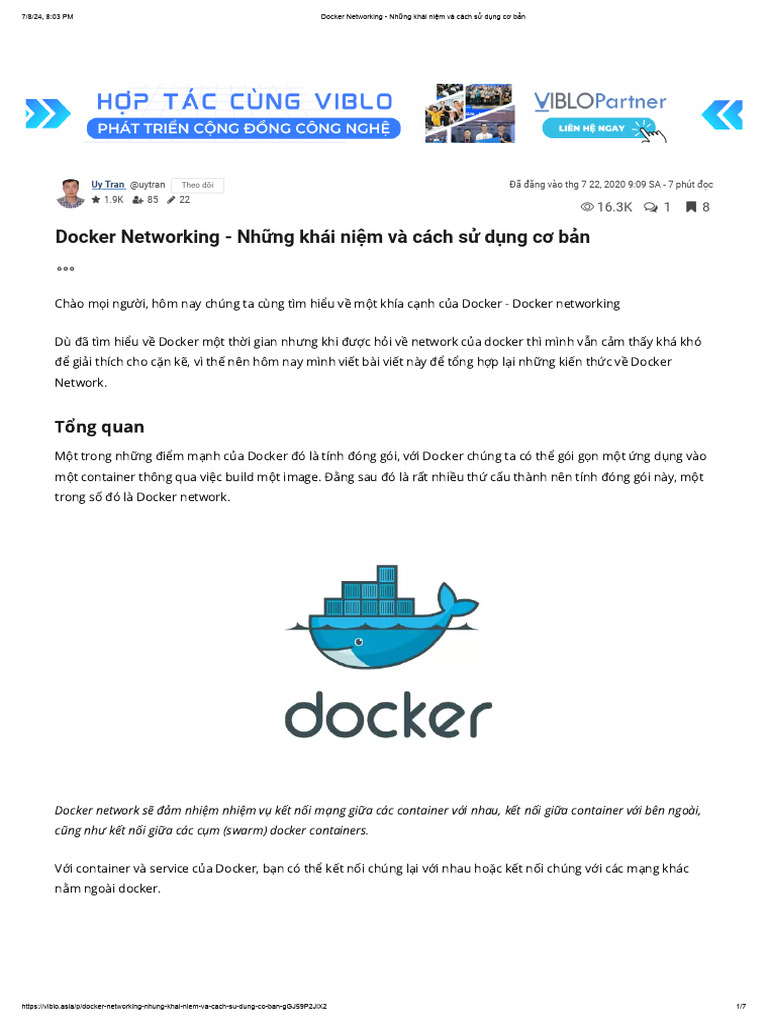 7/8/24, 8:03 PM

Docker Networking - Những khái niệm và cách sử dụng cơ bản

HỢP TÁC CÙNG VIBLO

PHÁT TRIỂN CỘNG ĐỒNG CÔNG NGHỆ

VIBLOPartner

LIÊN HỆ NGAY

Uy Tran @uytran Theo dõi

1.9K 85 22

Đã đăng vào thg 7 22, 2020 9:09 SA - 7 phút đọc

16.3K 1 8

Docker Networking - Những khái niệm và cách sử dụng cơ bản

Chào mọi người, hôm nay chúng ta cùng tìm hiểu về một khía cạnh của Docker - Docker networking

Dù đã tìm hiểu về Docker một thời gian nhưng khi được hỏi về network của docker thì mình vẫn cảm thấy khá khó để giải thích cho cặn kẽ, vì thế nên hôm nay mình viết bài viết này để tổng hợp lại những kiến thức về Docker Network.

Tổng quan

Một trong những điểm mạnh của Docker đó là tính đóng gói, với Docker chúng ta có thể gói gọn một ứng dụng vào một container thông qua việc build một image. Đằng sau đó là rất nhiều thứ cấu thành nên tính đóng gói này, một trong số đó là Docker network.

docker

Docker network sẽ đảm nhiệm nhiệm vụ kết nối mạng giữa các container với nhau, kết nối giữa container với bên ngoài, cũng như kết nối giữa các cụm (swarm) docker containers.

Với container và service của Docker, bạn có thể kết nối chúng lại với nhau hoặc kết nối chúng với các mạng khác nằm ngoài docker.

https://viblo.asia/p/docker-networking-nhung-khai-niem-va-cach-su-dung-co-ban-gGJ59P2JlX2

1/7